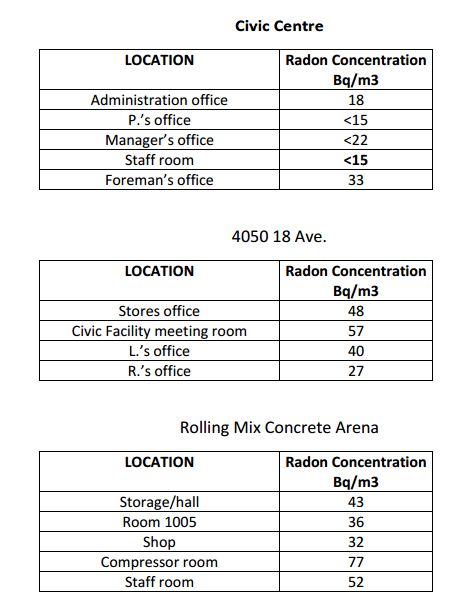 Civic Centre

| LOCATION | Radon Concentration Bq/m3 |
|---|---|
| Administration office | 18 |
| P.'s office | <15 |
| Manager's office | <22 |
| Staff room | <15 |
| Foreman's office | 33 |

4050 18 Ave.

| LOCATION | Radon Concentration Bq/m3 |
|---|---|
| Stores office | 48 |
| Civic Facility meeting room | 57 |
| L.'s office | 40 |
| R.'s office | 27 |

Rolling Mix Concrete Arena

| LOCATION | Radon Concentration Bq/m3 |
|---|---|
| Storage/hall | 43 |
| Room 1005 | 36 |
| Shop | 32 |
| Compressor room | 77 |
| Staff room | 52 |